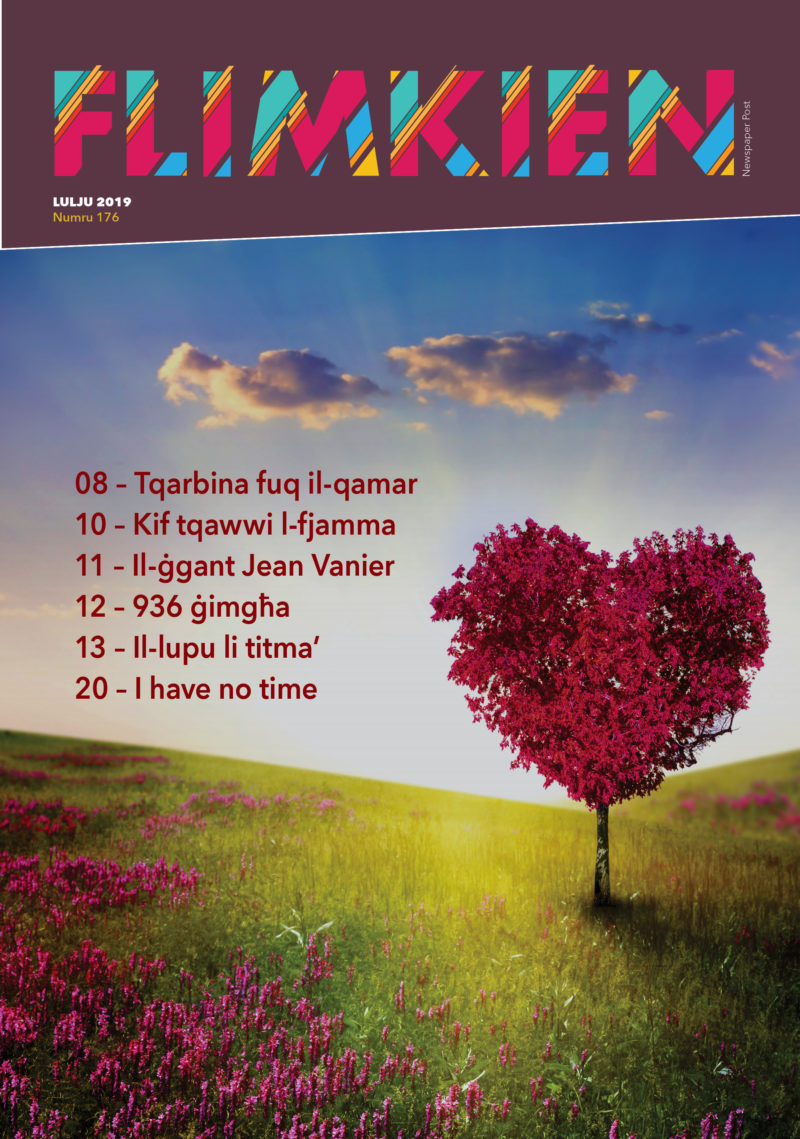 FLIMKIEN

Newspaper Post

LULJU 2019
Numru 176

08 – Tqarbina fuq il-qamar
10 – Kif tqawwi l-fjamma
11 – Il-ġgant Jean Vanier
12 – 936 ġimgħa
13 – Il-lupu li titma'
20 – I have no time